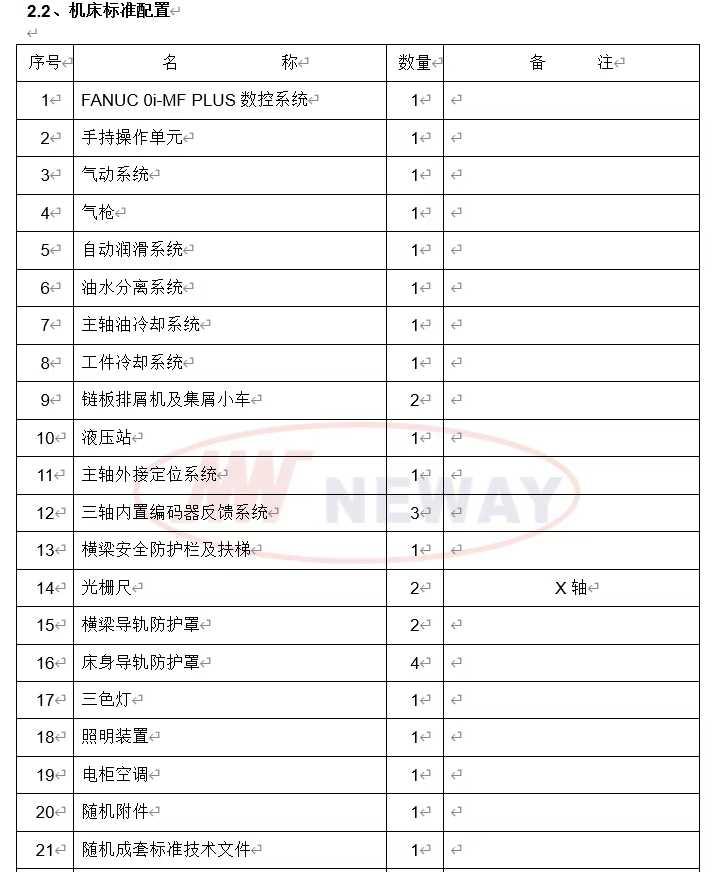 2.2、机床标准配置

| 序号 | 名　　称 | 数量 | 备　　注 |
|---|---|---|---|
| 1 | FANUC 0i-MF PLUS 数控系统 | 1 | |
| 2 | 手持操作单元 | 1 | |
| 3 | 气动系统 | 1 | |
| 4 | 气枪 | 1 | |
| 5 | 自动润滑系统 | 1 | |
| 6 | 油水分离系统 | 1 | |
| 7 | 主轴油冷却系统 | 1 | |
| 8 | 工件冷却系统 | 1 | |
| 9 | 链板排屑机及集屑小车 | 2 | |
| 10 | 液压站 | 1 | |
| 11 | 主轴外接定位系统 | 1 | |
| 12 | 三轴内置编码器反馈系统 | 3 | |
| 13 | 横梁安全防护栏及扶梯 | 1 | |
| 14 | 光栅尺 | 2 | X 轴 |
| 15 | 横梁导轨防护罩 | 2 | |
| 16 | 床身导轨防护罩 | 4 | |
| 17 | 三色灯 | 1 | |
| 18 | 照明装置 | 1 | |
| 19 | 电柜空调 | 1 | |
| 20 | 随机附件 | 1 | |
| 21 | 随机成套标准技术文件 | 1 | |

NEWAY